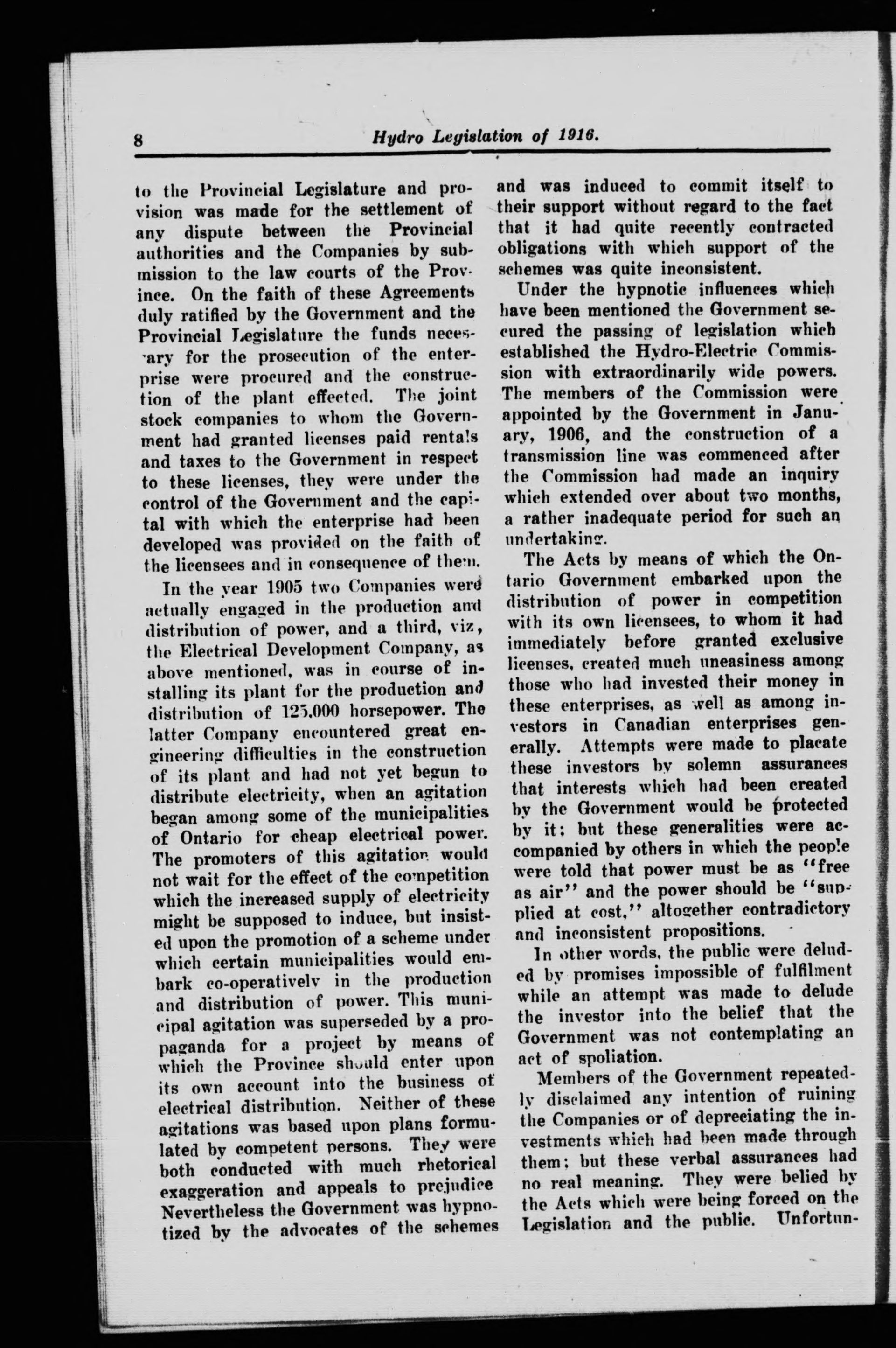 8 Hydro Legislation of 1916.

to the Provincial Legislature and provision was made for the settlement of any dispute between the Provincial authorities and the Companies by submission to the law courts of the Province. On the faith of these Agreements duly ratified by the Government and the Provincial Legislature the funds necessary for the prosecution of the enterprise were procured and the construction of the plant effected. The joint stock companies to whom the Government had granted licenses paid rentals and taxes to the Government in respect to these licenses, they were under the control of the Government and the capital with which the enterprise had been developed was provided on the faith of the licensees and in consequence of them.

In the year 1905 two Companies were actually engaged in the production and distribution of power, and a third, viz, the Electrical Development Company, as above mentioned, was in course of installing its plant for the production and distribution of 125,000 horsepower. The latter Company encountered great engineering difficulties in the construction of its plant and had not yet begun to distribute electricity, when an agitation began among some of the municipalities of Ontario for cheap electrical power. The promoters of this agitation would not wait for the effect of the competition which the increased supply of electricity might be supposed to induce, but insisted upon the promotion of a scheme under which certain municipalities would embark co-operatively in the production and distribution of power. This municipal agitation was superseded by a propaganda for a project by means of which the Province should enter upon its own account into the business of electrical distribution. Neither of these agitations was based upon plans formulated by competent persons. They were both conducted with much rhetorical exaggeration and appeals to prejudice Nevertheless the Government was hypnotized by the advocates of the schemes and was induced to commit itself to their support without regard to the fact that it had quite recently contracted obligations with which support of the schemes was quite inconsistent.

Under the hypnotic influences which have been mentioned the Government secured the passing of legislation which established the Hydro-Electric Commission with extraordinarily wide powers. The members of the Commission were appointed by the Government in January, 1906, and the construction of a transmission line was commenced after the Commission had made an inquiry which extended over about two months, a rather inadequate period for such an undertaking.

The Acts by means of which the Ontario Government embarked upon the distribution of power in competition with its own licensees, to whom it had immediately before granted exclusive licenses, created much uneasiness among those who had invested their money in these enterprises, as well as among investors in Canadian enterprises generally. Attempts were made to placate these investors by solemn assurances that interests which had been created by the Government would be protected by it; but these generalities were accompanied by others in which the people were told that power must be as "free as air" and the power should be "supplied at cost," altogether contradictory and inconsistent propositions.

In other words, the public were deluded by promises impossible of fulfilment while an attempt was made to delude the investor into the belief that the Government was not contemplating an act of spoliation.

Members of the Government repeatedly disclaimed any intention of ruining the Companies or of depreciating the investments which had been made through them; but these verbal assurances had no real meaning. They were belied by the Acts which were being forced on the Legislation and the public. Unfortun-